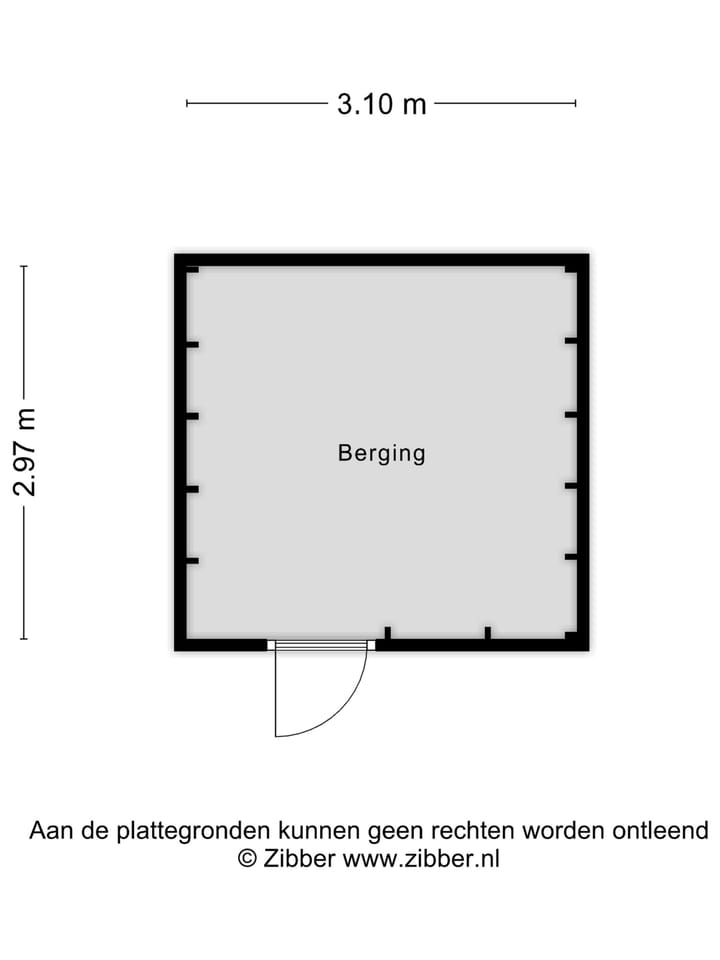 3.10 m

2.97 m

Berging

Aan de plattegronden kunnen geen rechten worden ontleend
© Zibber www.zibber.nl